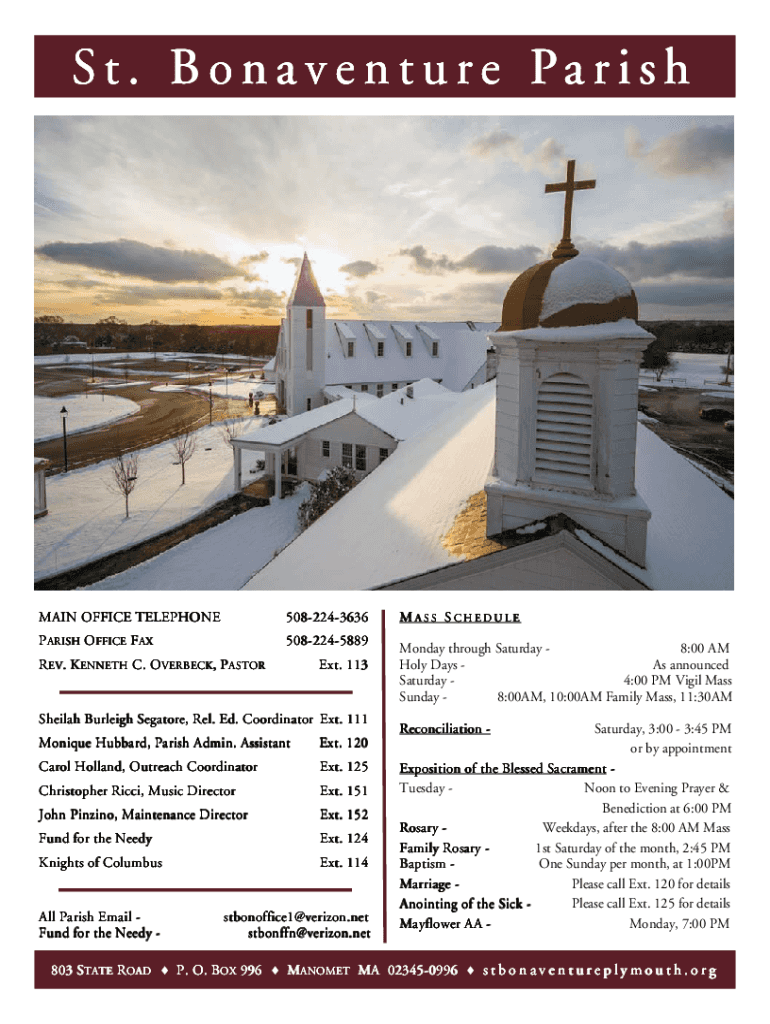 St. Bonaventure Parish

MAIN OFFICE TELEPHONE 508-224-3636
PARISH OFFICE FAX 508-224-5889
REV. KENNETH C. OVERBECK, PASTOR Ext. 113

Sheilah Burleigh Segatore, Rel. Ed. Coordinator Ext. 111
Monique Hubbard, Parish Admin. Assistant Ext. 120
Carol Holland, Outreach Coordinator Ext. 125
Christopher Ricci, Music Director Ext. 151
John Pinzino, Maintenance Director Ext. 152
Fund for the Needy Ext. 124
Knights of Columbus Ext. 114

All Parish Email - stbonoffice1@verizon.net
Fund for the Needy - stbonffn@verizon.net

MASS SCHEDULE

Monday through Saturday - 8:00 AM
Holy Days - As announced
Saturday - 4:00 PM Vigil Mass
Sunday - 8:00AM, 10:00AM Family Mass, 11:30AM

Reconciliation - Saturday, 3:00 - 3:45 PM or by appointment

Exposition of the Blessed Sacrament -
Tuesday - Noon to Evening Prayer & Benediction at 6:00 PM

Rosary - Weekdays, after the 8:00 AM Mass
Family Rosary - 1st Saturday of the month, 2:45 PM
Baptism - One Sunday per month, at 1:00PM
Marriage - Please call Ext. 120 for details
Anointing of the Sick - Please call Ext. 125 for details
Mayflower AA - Monday, 7:00 PM

803 STATE ROAD ♦ P. O. BOX 996 ♦ MANOMET MA 02345-0996 ♦ stbonaventureplymouth.org